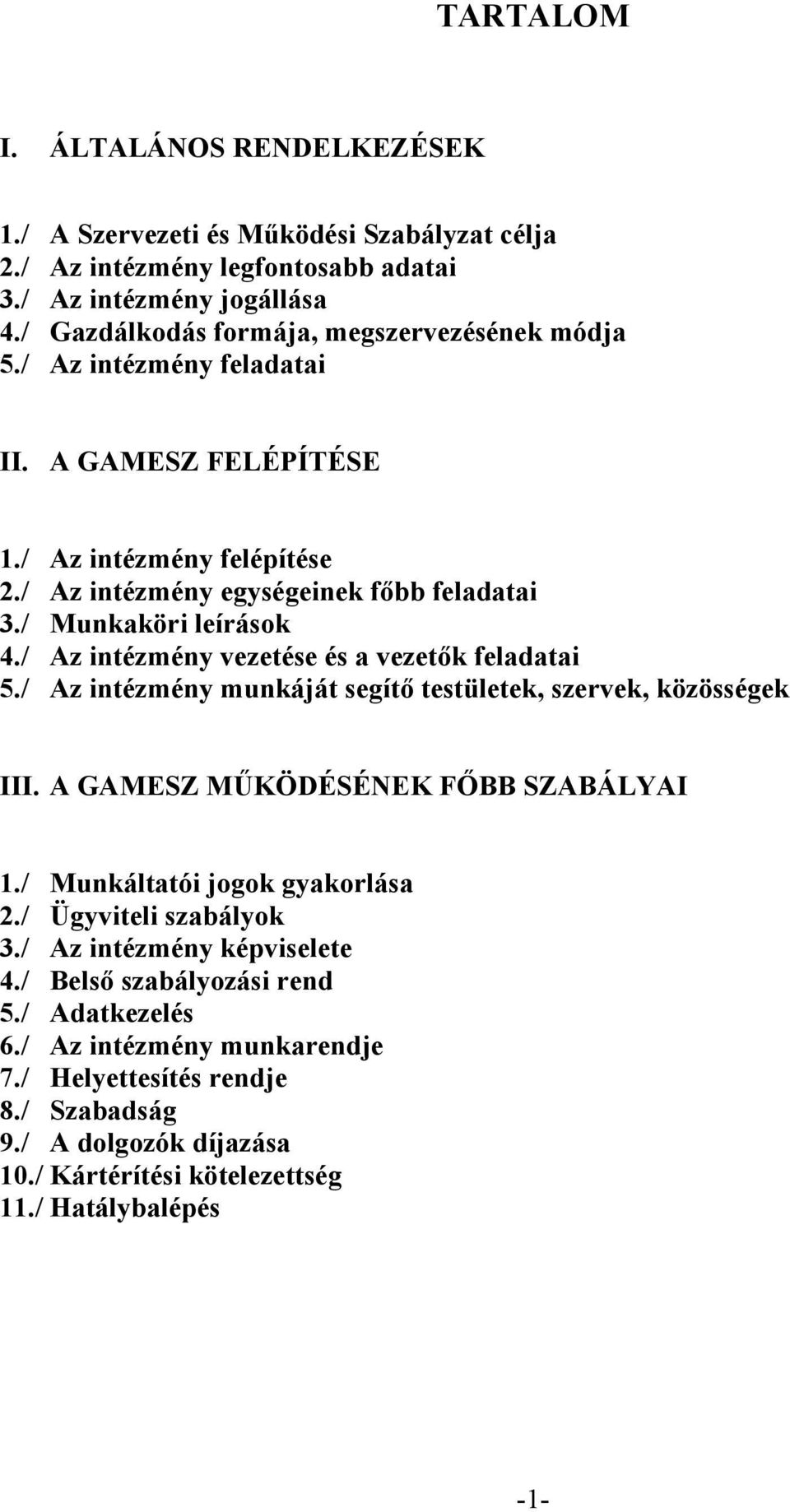 TARTALOM

I. ÁLTALÁNOS RENDELKEZÉSEK

1./ A Szervezeti és Működési Szabályzat célja
2./ Az intézmény legfontosabb adatai
3./ Az intézmény jogállása
4./ Gazdálkodás formája, megszervezésének módja
5./ Az intézmény feladatai

II. A GAMESZ FELÉPÍTÉSE

1./ Az intézmény felépítése
2./ Az intézmény egységeinek főbb feladatai
3./ Munkaköri leírások
4./ Az intézmény vezetése és a vezetők feladatai
5./ Az intézmény munkáját segítő testületek, szervek, közösségek

III. A GAMESZ MŰKÖDÉSÉNEK FŐBB SZABÁLYAI

1./ Munkáltatói jogok gyakorlása
2./ Ügyviteli szabályok
3./ Az intézmény képviselete
4./ Belső szabályozási rend
5./ Adatkezelés
6./ Az intézmény munkarendje
7./ Helyettesítés rendje
8./ Szabadság
9./ A dolgozók díjazása
10./ Kártérítési kötelezettség
11./ Hatálybalépés

-1-